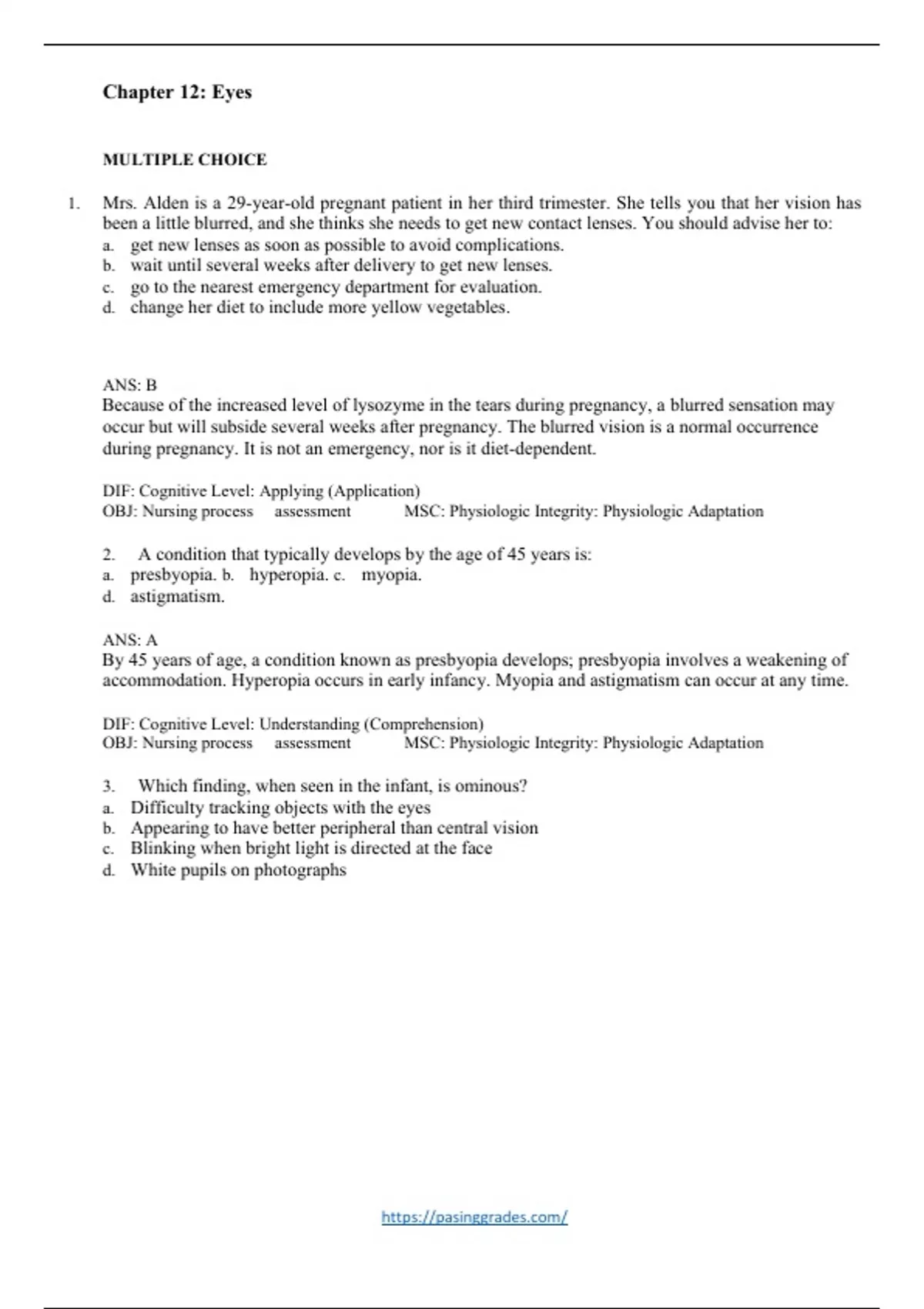 Chapter 12: Eyes

MULTIPLE CHOICE

1. Mrs. Alden is a 29-year-old pregnant patient in her third trimester. She tells you that her vision has been a little blurred, and she thinks she needs to get new contact lenses. You should advise her to:
a. get new lenses as soon as possible to avoid complications.
b. wait until several weeks after delivery to get new lenses.
c. go to the nearest emergency department for evaluation.
d. change her diet to include more yellow vegetables.

ANS: B
Because of the increased level of lysozyme in the tears during pregnancy, a blurred sensation may occur but will subside several weeks after pregnancy. The blurred vision is a normal occurrence during pregnancy. It is not an emergency, nor is it diet-dependent.

DIF: Cognitive Level: Applying (Application)
OBJ: Nursing process assessment MSC: Physiologic Integrity: Physiologic Adaptation

2. A condition that typically develops by the age of 45 years is:
a. presbyopia. b. hyperopia. c. myopia.
d. astigmatism.

ANS: A
By 45 years of age, a condition known as presbyopia develops; presbyopia involves a weakening of accommodation. Hyperopia occurs in early infancy. Myopia and astigmatism can occur at any time.

DIF: Cognitive Level: Understanding (Comprehension)
OBJ: Nursing process assessment MSC: Physiologic Integrity: Physiologic Adaptation

3. Which finding, when seen in the infant, is ominous?
a. Difficulty tracking objects with the eyes
b. Appearing to have better peripheral than central vision
c. Blinking when bright light is directed at the face
d. White pupils on photographs

https://pasinggrades.com/